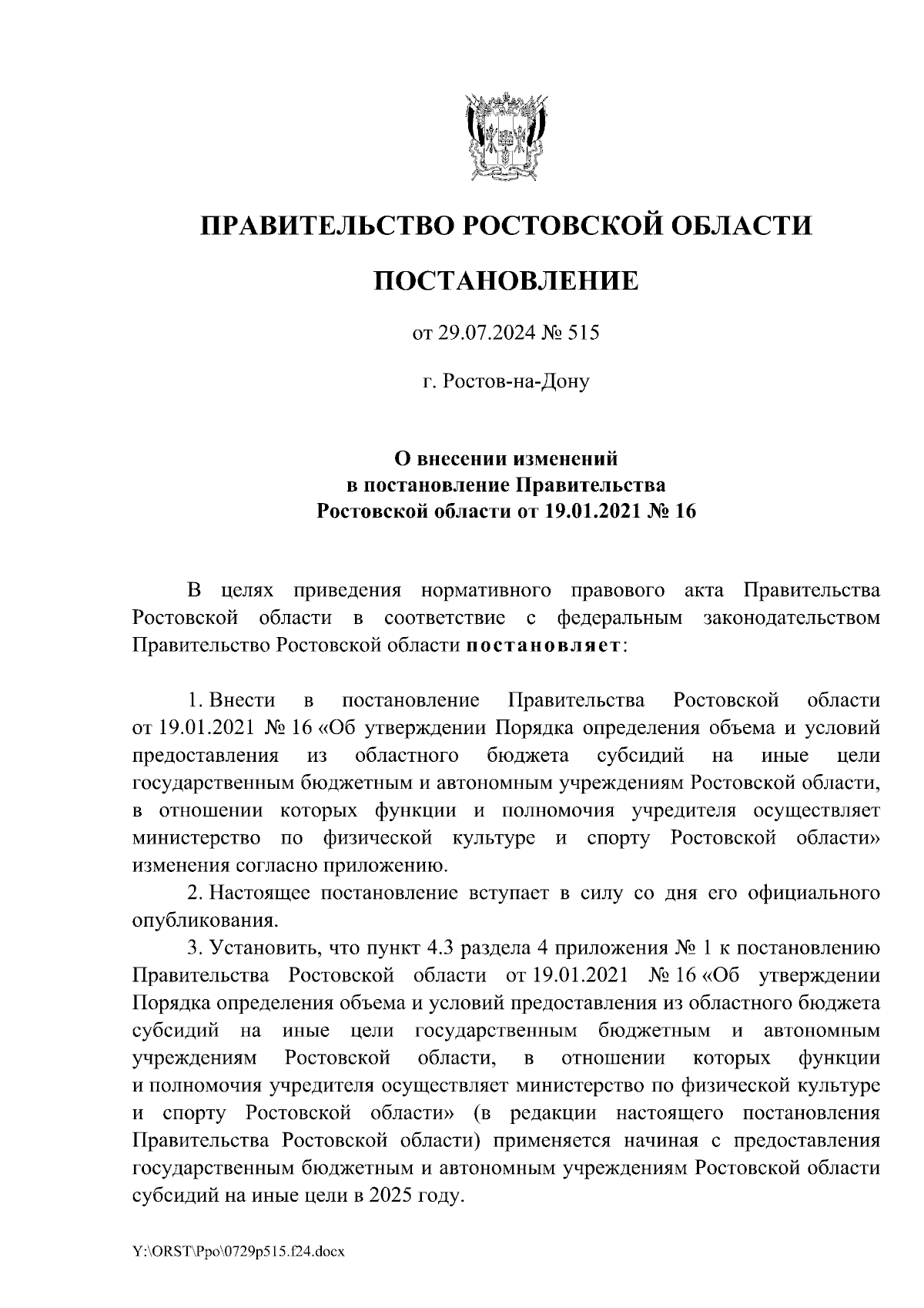 ПРАВИТЕЛЬСТВО РОСТОВСКОЙ ОБЛАСТИ

ПОСТАНОВЛЕНИЕ

от 29.07.2024 № 515

г. Ростов-на-Дону

О внесении изменений в постановление Правительства Ростовской области от 19.01.2021 № 16

В целях приведения нормативного правового акта Правительства Ростовской области в соответствие с федеральным законодательством Правительство Ростовской области постановляет:

1. Внести в постановление Правительства Ростовской области от 19.01.2021 № 16 «Об утверждении Порядка определения объема и условий предоставления из областного бюджета субсидий на иные цели государственным бюджетным и автономным учреждениям Ростовской области, в отношении которых функции и полномочия учредителя осуществляет министерство по физической культуре и спорту Ростовской области» изменения согласно приложению.

2. Настоящее постановление вступает в силу со дня его официального опубликования.

3. Установить, что пункт 4.3 раздела 4 приложения № 1 к постановлению Правительства Ростовской области от 19.01.2021 № 16 «Об утверждении Порядка определения объема и условий предоставления из областного бюджета субсидий на иные цели государственным бюджетным и автономным учреждениям Ростовской области, в отношении которых функции и полномочия учредителя осуществляет министерство по физической культуре и спорту Ростовской области» (в редакции настоящего постановления Правительства Ростовской области) применяется начиная с предоставления государственным бюджетным и автономным учреждениям Ростовской области субсидий на иные цели в 2025 году.

Y:\ORST\Ppo\0729p515.f24.docx